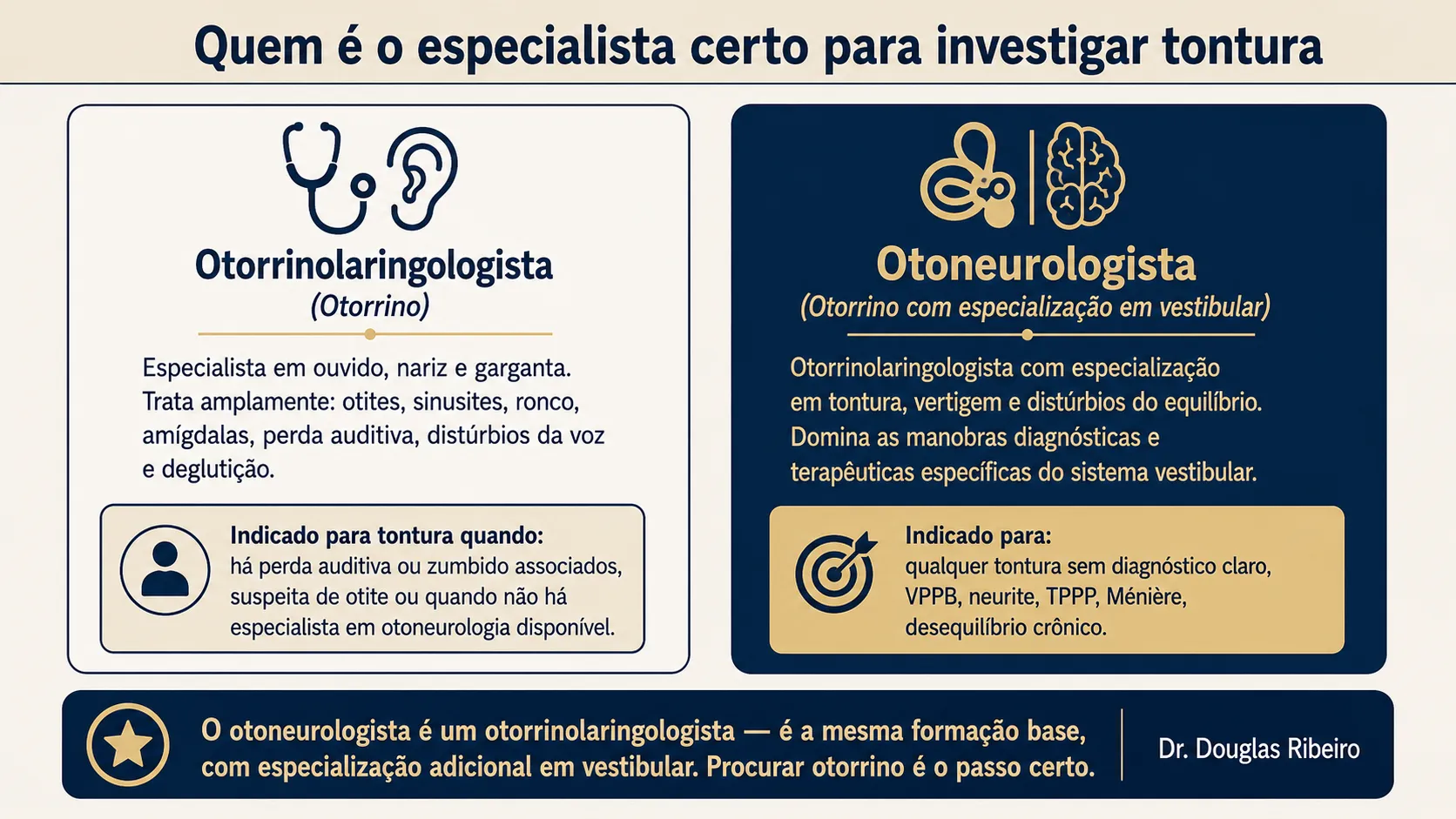 Quem é o especialista certo para investigar tontura

Otorrinolaringologista
(Otorrino)

Especialista em ouvido, nariz e garganta. Trata amplamente: otites, sinusites, ronco, amígdalas, perda auditiva, distúrbios da voz e deglutição.

Indicado para tontura quando:
há perda auditiva ou zumbido associados, suspeita de otite ou quando não há especialista em otoneurologia disponível.

Otoneurologista
(Otorrino com especialização em vestibular)

Otorrinolaringologista com especialização em tontura, vertigem e distúrbios do equilíbrio. Domina as manobras diagnósticas e terapêuticas específicas do sistema vestibular.

Indicado para:
qualquer tontura sem diagnóstico claro, VPPB, neurite, TPPP, Ménière, desequilíbrio crônico.

O otoneurologista é um otorrinolaringologista — é a mesma formação base, com especialização adicional em vestibular. Procurar otorrino é o passo certo.

Dr. Douglas Ribeiro